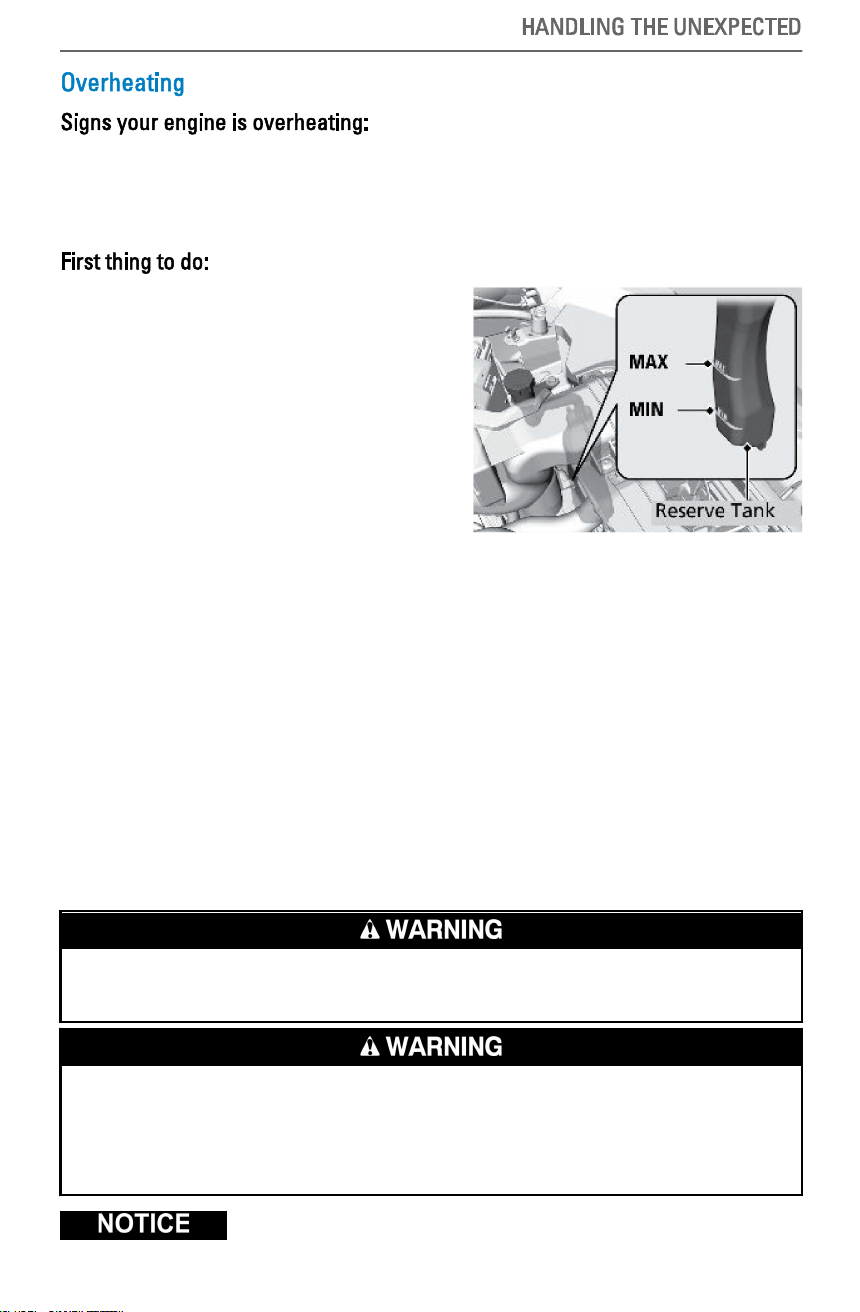 HANDLING THE UNEXPECTED

Overheating

Signs your engine is overheating:

First thing to do:

MAX

MIN

Reserve Tank

WARNING

WARNING

NOTICE